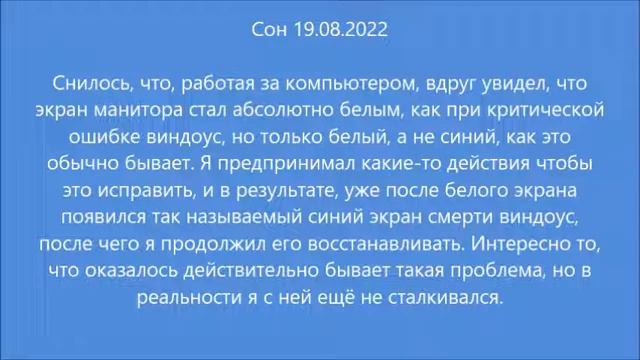 Сон 19.08.2022

Снилось, что, работая за компьютером, вдруг увидел, что экран манитора стал абсолютно белым, как при критической ошибке виндоус, но только белый, а не синий, как это обычно бывает. Я предпринимал какие-то действия чтобы это исправить, и в результате, уже после белого экрана появился так называемый синий экран смерти виндоус, после чего я продолжил его восстанавливать. Интересно то, что оказалось действительно бывает такая проблема, но в реальности я с ней ещё не сталкивался.